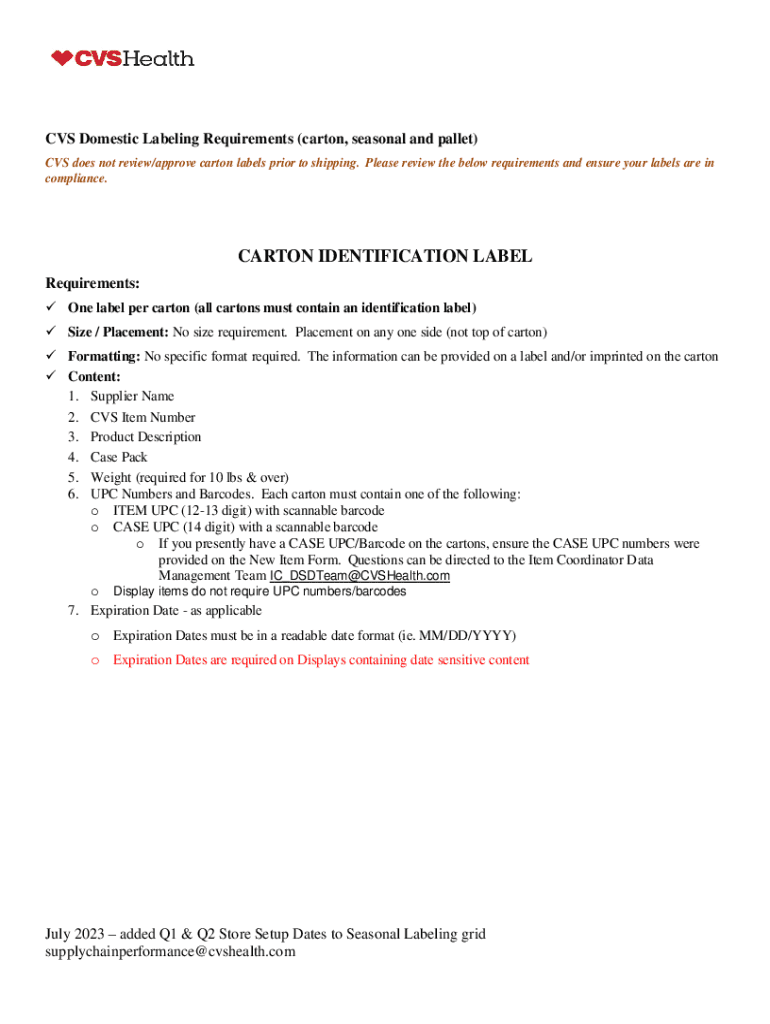 CVSHealth

CVS Domestic Labeling Requirements (carton, seasonal and pallet)

CVS does not review/approve carton labels prior to shipping. Please review the below requirements and ensure your labels are in compliance.

CARTON IDENTIFICATION LABEL

Requirements:

✓ One label per carton (all cartons must contain an identification label)

✓ Size / Placement: No size requirement. Placement on any one side (not top of carton)

✓ Formatting: No specific format required. The information can be provided on a label and/or imprinted on the carton

✓ Content:

1. Supplier Name
2. CVS Item Number
3. Product Description
4. Case Pack
5. Weight (required for 10 lbs & over)
6. UPC Numbers and Barcodes. Each carton must contain one of the following:
   o ITEM UPC (12-13 digit) with scannable barcode
   o CASE UPC (14 digit) with a scannable barcode
      o If you presently have a CASE UPC/Barcode on the cartons, ensure the CASE UPC numbers were provided on the New Item Form. Questions can be directed to the Item Coordinator Data Management Team IC_DSDTeam@CVSHealth.com
   o Display items do not require UPC numbers/barcodes
7. Expiration Date - as applicable
   o Expiration Dates must be in a readable date format (ie. MM/DD/YYYY)
   o Expiration Dates are required on Displays containing date sensitive content

July 2023 – added Q1 & Q2 Store Setup Dates to Seasonal Labeling grid
supplychainperformance@cvshealth.com